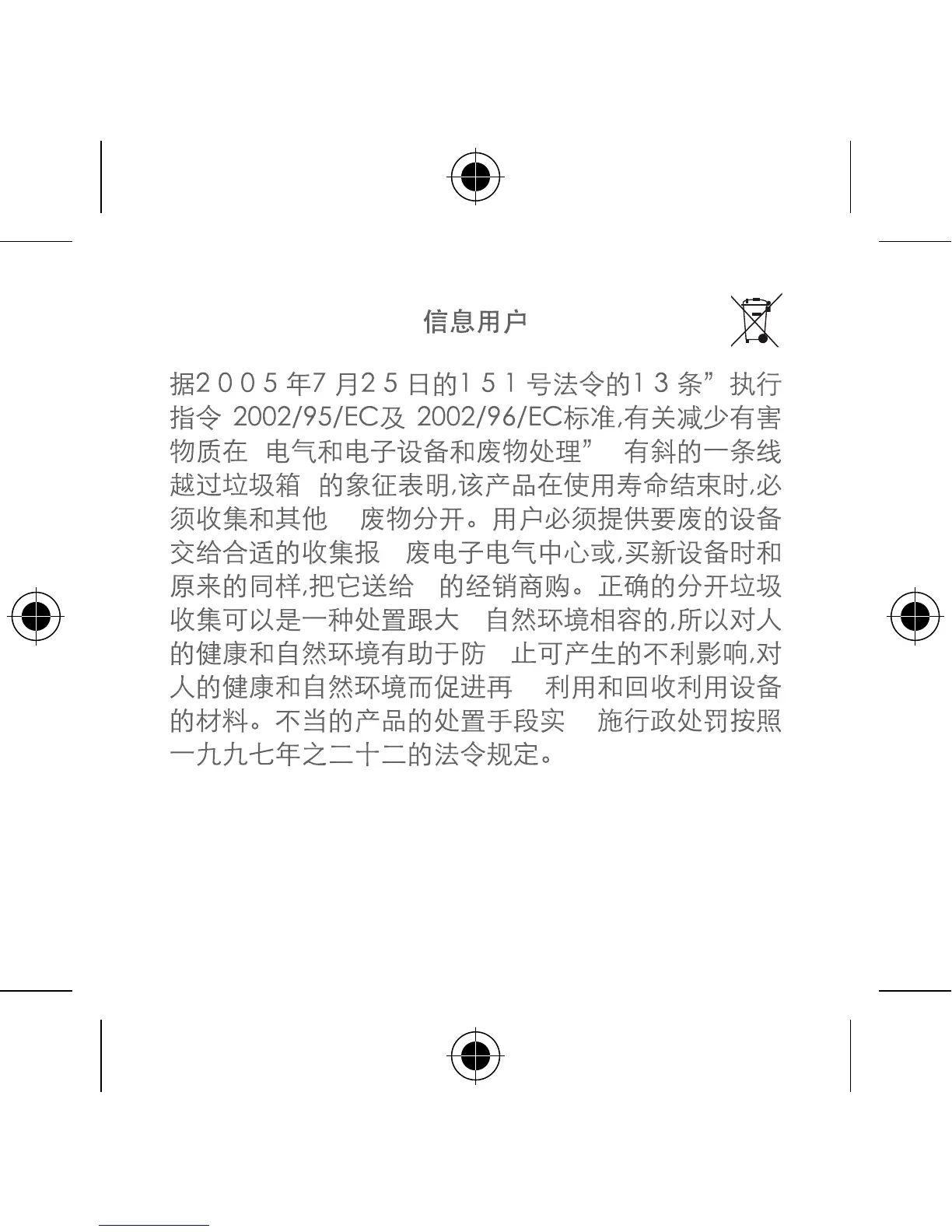 信息用户

据2005年7月25日的151号法令的13条”执行指令2002/95/EC及2002/96/EC标准,有关减少有害物质在电气和电子设备和废物处理”有斜的一条线越过垃圾箱的象征表明,该产品在使用寿命结束时,必须收集和其他废物分开。用户必须提供要废的设备交给合适的收集报废电子电气中心或,买新设备时和原来的同样,把它送给的经销商购。正确的分开垃圾收集可以是一种处置跟大自然环境相容的,所以对人的健康和自然环境有助于防止可产生的不利影响,对人的健康和自然环境而促进再利用和回收利用设备的材料。不当的产品的处置手段实施行政处罚按照一九九七年之二十二的法令规定。